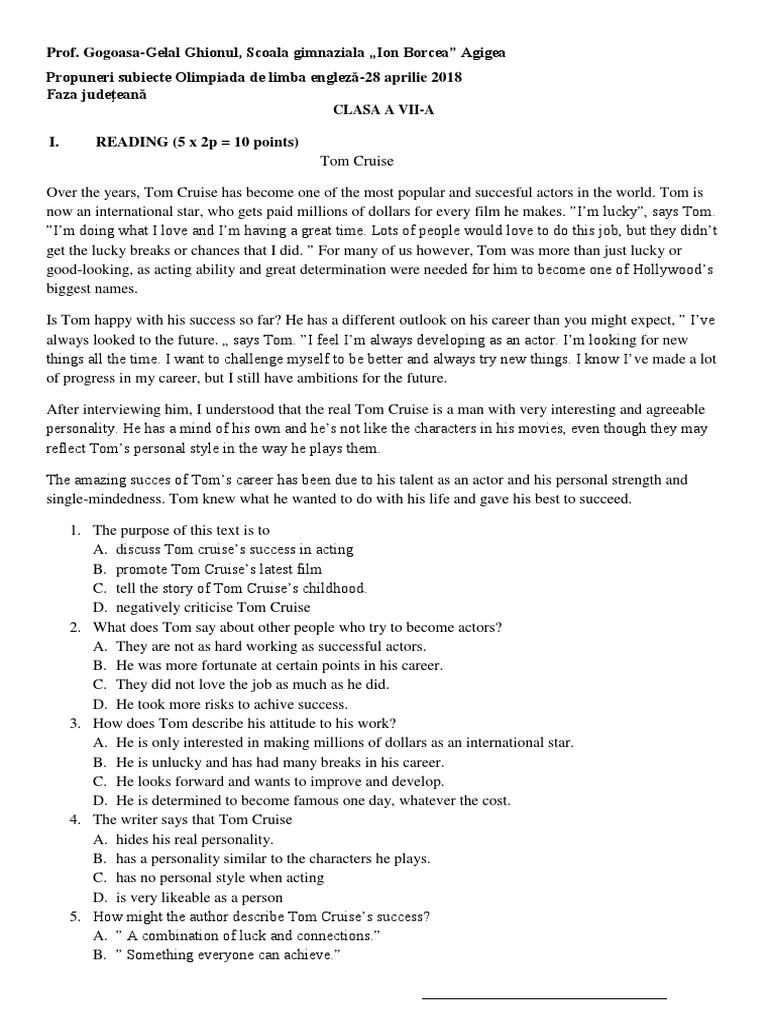 Prof. Gogoasa-Gelal Ghionul, Scoala gimnaziala „Ion Borcea" Agigea

Propuneri subiecte Olimpiada de limba engleză-28 aprilie 2018
Faza județeană

CLASA A VII-A

I. READING (5 x 2p = 10 points)

Tom Cruise

Over the years, Tom Cruise has become one of the most popular and succesful actors in the world. Tom is now an international star, who gets paid millions of dollars for every film he makes. "I'm lucky", says Tom. "I'm doing what I love and I'm having a great time. Lots of people would love to do this job, but they didn't get the lucky breaks or chances that I did. " For many of us however, Tom was more than just lucky or good-looking, as acting ability and great determination were needed for him to become one of Hollywood's biggest names.

Is Tom happy with his success so far? He has a different outlook on his career than you might expect, " I've always looked to the future. „ says Tom. "I feel I'm always developing as an actor. I'm looking for new things all the time. I want to challenge myself to be better and always try new things. I know I've made a lot of progress in my career, but I still have ambitions for the future.

After interviewing him, I understood that the real Tom Cruise is a man with very interesting and agreeable personality. He has a mind of his own and he's not like the characters in his movies, even though they may reflect Tom's personal style in the way he plays them.

The amazing succes of Tom's career has been due to his talent as an actor and his personal strength and single-mindedness. Tom knew what he wanted to do with his life and gave his best to succeed.

1. The purpose of this text is to
A. discuss Tom cruise's success in acting
B. promote Tom Cruise's latest film
C. tell the story of Tom Cruise's childhood.
D. negatively criticise Tom Cruise
2. What does Tom say about other people who try to become actors?
A. They are not as hard working as successful actors.
B. He was more fortunate at certain points in his career.
C. They did not love the job as much as he did.
D. He took more risks to achive success.
3. How does Tom describe his attitude to his work?
A. He is only interested in making millions of dollars as an international star.
B. He is unlucky and has had many breaks in his career.
C. He looks forward and wants to improve and develop.
D. He is determined to become famous one day, whatever the cost.
4. The writer says that Tom Cruise
A. hides his real personality.
B. has a personality similar to the characters he plays.
C. has no personal style when acting
D. is very likeable as a person
5. How might the author describe Tom Cruise's success?
A. " A combination of luck and connections."
B. " Something everyone can achieve."